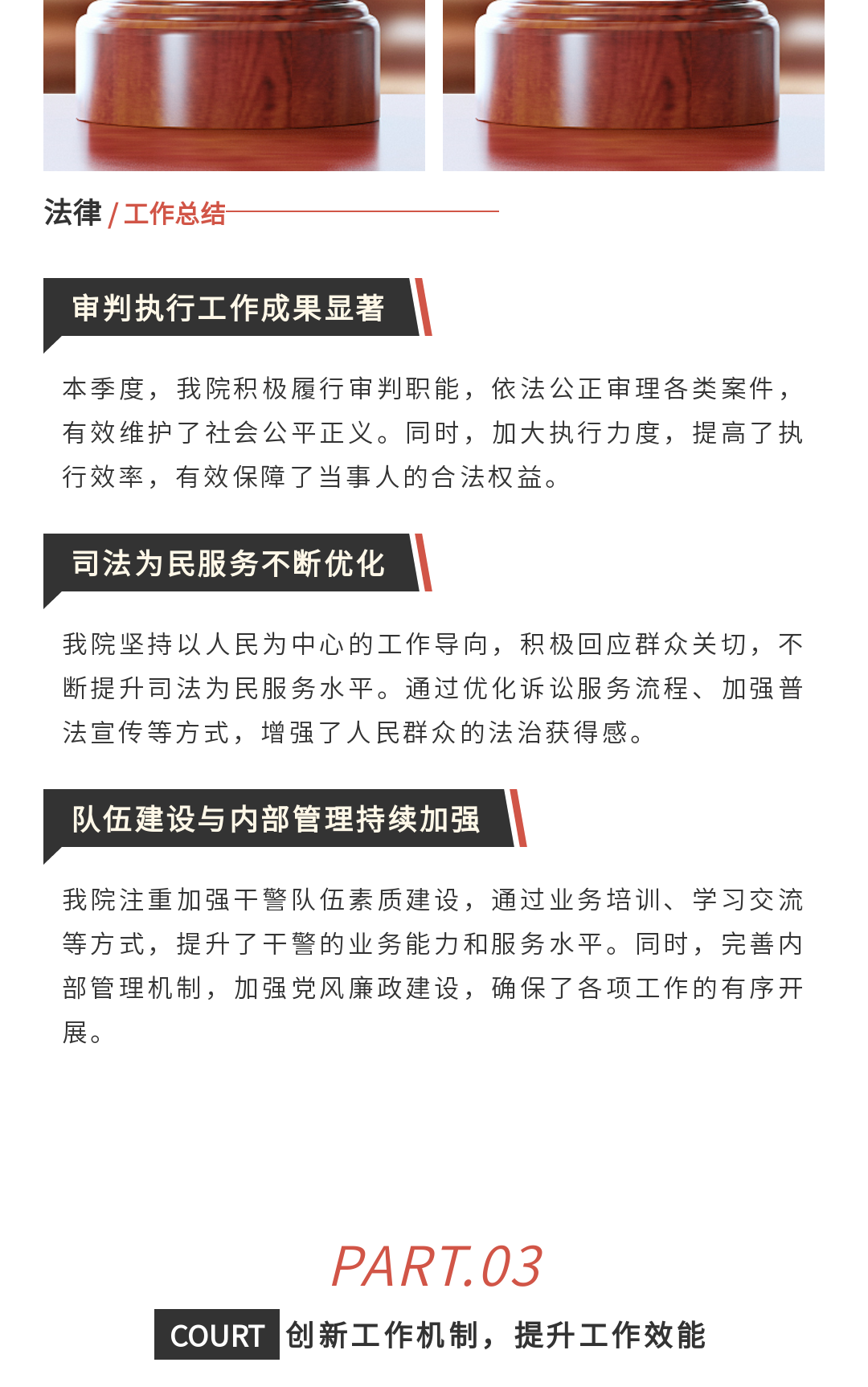 法律 / 工作总结

审判执行工作成果显著

本季度，我院积极履行审判职能，依法公正审理各类案件，有效维护了社会公平正义。同时，加大执行力度，提高了执行效率，有效保障了当事人的合法权益。

司法为民服务不断优化

我院坚持以人民为中心的工作导向，积极回应群众关切，不断提升司法为民服务水平。通过优化诉讼服务流程、加强普法宣传等方式，增强了人民群众的法治获得感。

队伍建设与内部管理持续加强

我院注重加强干警队伍素质建设，通过业务培训、学习交流等方式，提升了干警的业务能力和服务水平。同时，完善内部管理机制，加强党风廉政建设，确保了各项工作的有序开展。

PART.03

COURT 创新工作机制，提升工作效能